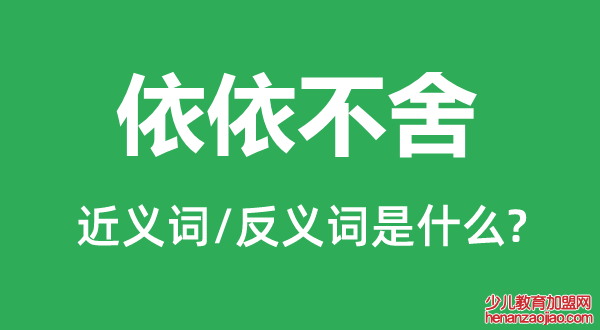 依依不舍

近义词/反义词是什么?

少儿教育加盟网
henanzaojiao.com